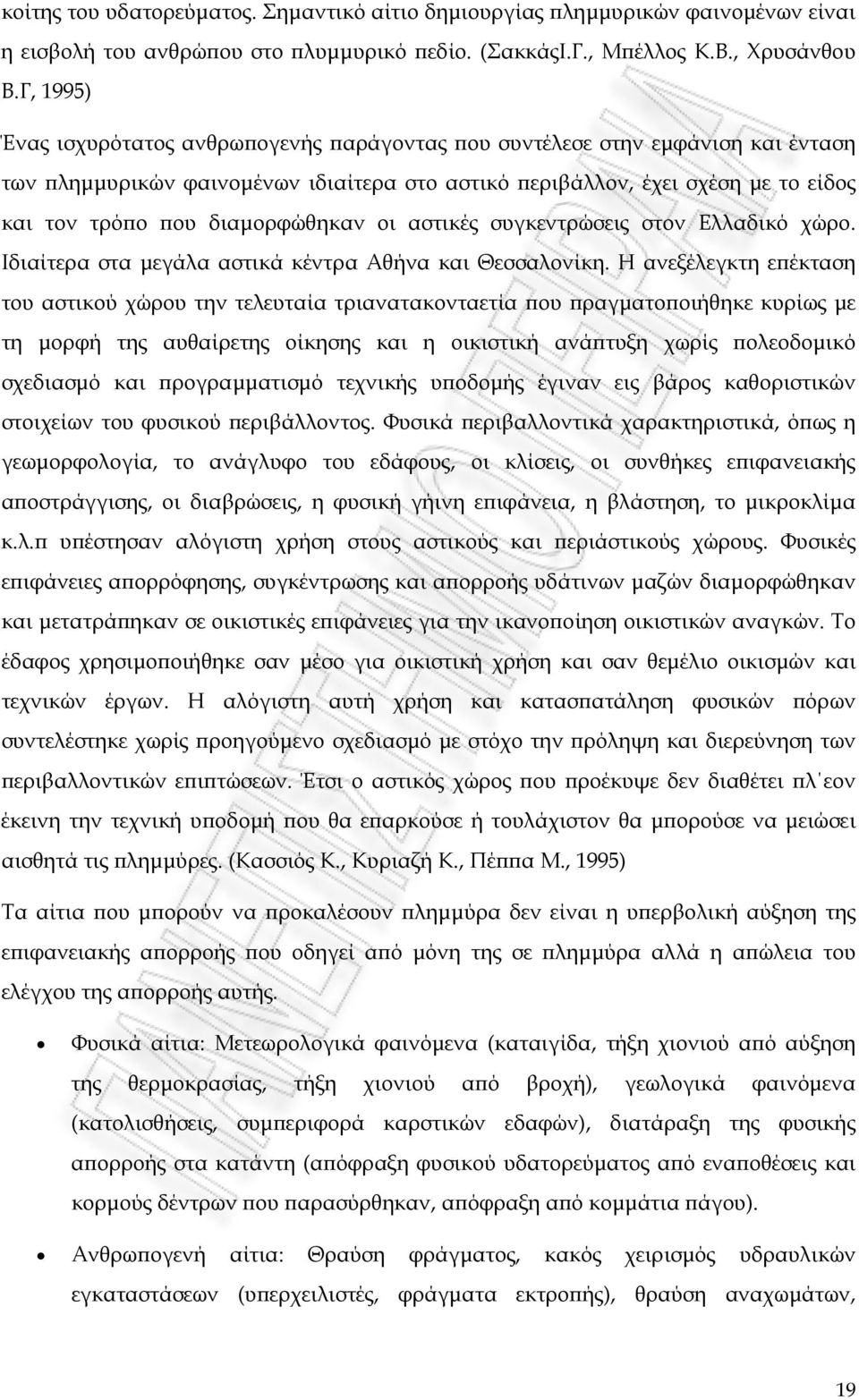 κοίτης του υδατορεύματος. Σημαντικό αίτιο δημιουργίας πλημμυρικών φαινομένων είναι η εισβολή του ανθρώπου στο πλυμμυρικό πεδίο. (ΣακκάςΙ.Γ., Μπέλλος Κ.Β., Χρυσάνθου Β.Γ, 1995)

Ένας ισχυρότατος ανθρωπογενής παράγοντας που συντέλεσε στην εμφάνιση και ένταση των πλημμυρικών φαινομένων ιδιαίτερα στο αστικό περιβάλλον, έχει σχέση με το είδος και τον τρόπο που διαμορφώθηκαν οι αστικές συγκεντρώσεις στον Ελλαδικό χώρο. Ιδιαίτερα στα μεγάλα αστικά κέντρα Αθήνα και Θεσσαλονίκη. Η ανεξέλεγκτη επέκταση του αστικού χώρου την τελευταία τριανατακονταετία που πραγματοποιήθηκε κυρίως με τη μορφή της αυθαίρετης οίκησης και η οικιστική ανάπτυξη χωρίς πολεοδομικό σχεδιασμό και προγραμματισμό τεχνικής υποδομής έγιναν εις βάρος καθοριστικών στοιχείων του φυσικού περιβάλλοντος. Φυσικά περιβαλλοντικά χαρακτηριστικά, όπως η γεωμορφολογία, το ανάγλυφο του εδάφους, οι κλίσεις, οι συνθήκες επιφανειακής αποστράγγισης, οι διαβρώσεις, η φυσική γήινη επιφάνεια, η βλάστηση, το μικροκλίμα κ.λ.π υπέστησαν αλόγιστη χρήση στους αστικούς και περιάστικούς χώρους. Φυσικές επιφάνειες απορρόφησης, συγκέντρωσης και απορροής υδάτινων μαζών διαμορφώθηκαν και μετατράπηκαν σε οικιστικές επιφάνειες για την ικανοποίηση οικιστικών αναγκών. Το έδαφος χρησιμοποιήθηκε σαν μέσο για οικιστική χρήση και σαν θεμέλιο οικισμών και τεχνικών έργων. Η αλόγιστη αυτή χρήση και κατασπατάληση φυσικών πόρων συντελέστηκε χωρίς προηγούμενο σχεδιασμό με στόχο την πρόληψη και διερεύνηση των περιβαλλοντικών επιπτώσεων. Έτσι ο αστικός χώρος που προέκυψε δεν διαθέτει πλ΄εον έκεινη την τεχνική υποδομή που θα επαρκούσε ή τουλάχιστον θα μπορούσε να μειώσει αισθητά τις πλημμύρες. (Κασσιός Κ., Κυριαζή Κ., Πέππα Μ., 1995)

Τα αίτια που μπορούν να προκαλέσουν πλημμύρα δεν είναι η υπερβολική αύξηση της επιφανειακής απορροής που οδηγεί από μόνη της σε πλημμύρα αλλά η απώλεια του ελέγχου της απορροής αυτής.

• Φυσικά αίτια: Μετεωρολογικά φαινόμενα (καταιγίδα, τήξη χιονιού από αύξηση της θερμοκρασίας, τήξη χιονιού από βροχή), γεωλογικά φαινόμενα (κατολισθήσεις, συμπεριφορά καρστικών εδαφών), διατάραξη της φυσικής απορροής στα κατάντη (απόφραξη φυσικού υδατορεύματος από εναποθέσεις και κορμούς δέντρων που παρασύρθηκαν, απόφραξη από κομμάτια πάγου).

• Ανθρωπογενή αίτια: Θραύση φράγματος, κακός χειρισμός υδραυλικών εγκαταστάσεων (υπερχειλιστές, φράγματα εκτροπής), θραύση αναχωμάτων,

19